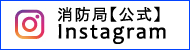 消防局【公式】
Instagram